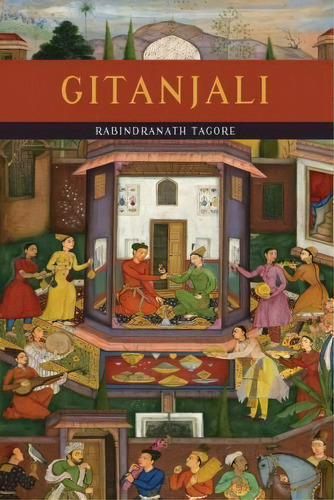 GITANJALI

RABINDRANATH TAGORE